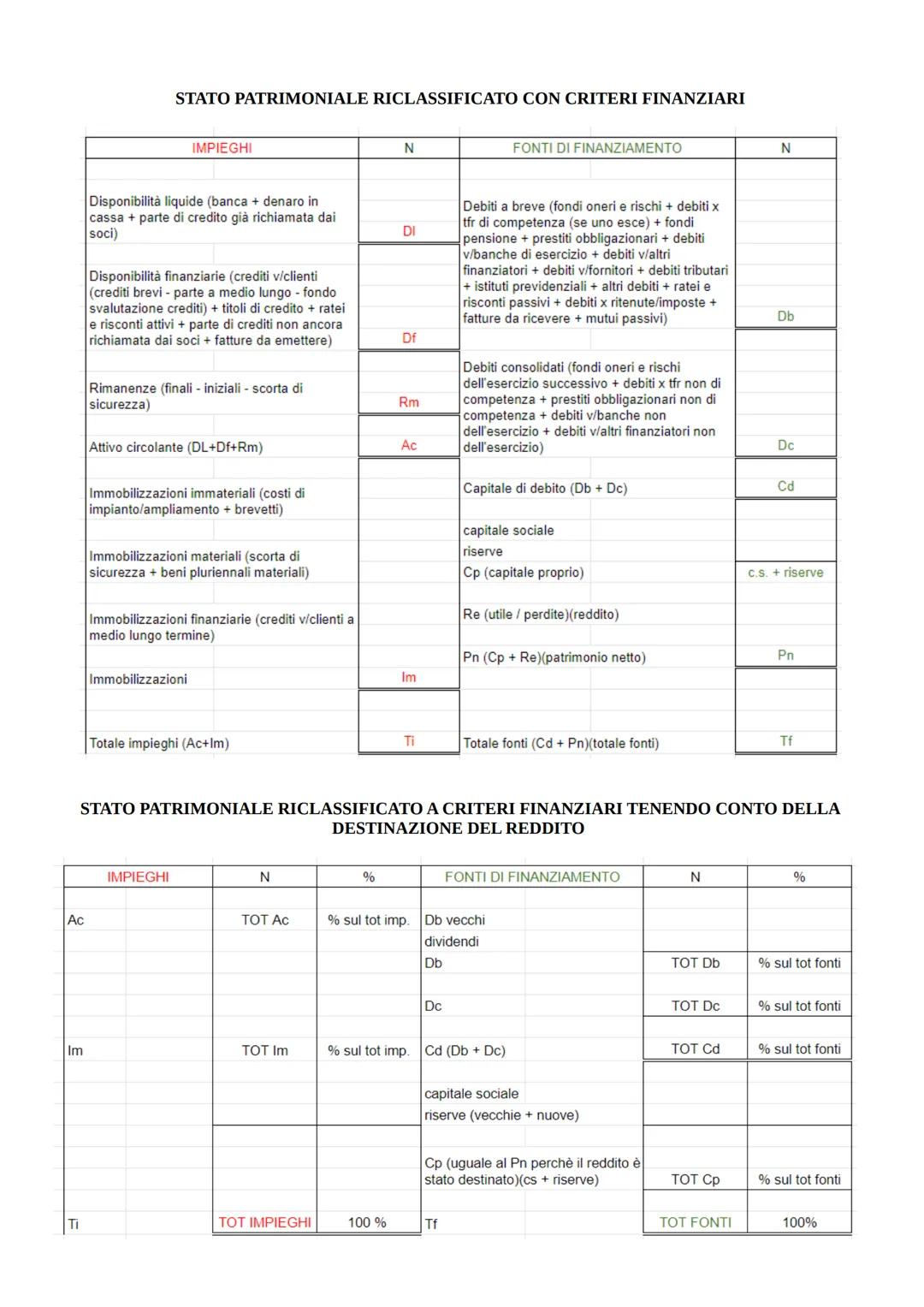 STATO PATRIMONIALE RICLASSIFICATO CON CRITERI FINANZIARI

| IMPIEGHI | N | FONTI DI FINANZIAMENTO | N |
|---|---|---|---|
| Disponibilità liquide (banca + denaro in cassa + parte di credito già richiamata dai soci) | Dl | Debiti a breve (fondi oneri e rischi + debiti x tfr di competenza (se uno esce) + fondi pensione + prestiti obbligazionari + debiti v/banche di esercizio + debiti v/altri finanziatori + debiti v/fornitori + debiti tributari + istituti previdenziali + altri debiti + ratei e risconti passivi + debiti x ritenute/imposte + fatture da ricevere + mutui passivi) | Db |
| Disponibilità finanziarie (crediti v/clienti (crediti brevi - parte a medio lungo - fondo svalutazione crediti) + titoli di credito + ratei e risconti attivi + parte di crediti non ancora richiamata dai soci + fatture da emettere) | Df | | |
| Rimanenze (finali - iniziali - scorta di sicurezza) | Rm | Debiti consolidati (fondi oneri e rischi dell'esercizio successivo + debiti x tfr non di competenza + prestiti obbligazionari non di competenza + debiti v/banche non dell'esercizio + debiti v/altri finanziatori non dell'esercizio) | Dc |
| Attivo circolante (DL+Df+Rm) | Ac | | |
| Immobilizzazioni immateriali (costi di impianto/ampliamento + brevetti) | | Capitale di debito (Db + Dc) | Cd |
| | | capitale sociale | |
| Immobilizzazioni materiali (scorta di sicurezza + beni pluriennali materiali) | | riserve | |
| | | Cp (capitale proprio) | c.s. + riserve |
| Immobilizzazioni finanziarie (crediti v/clienti a medio lungo termine) | | Re (utile / perdite)(reddito) | |
| | | Pn (Cp + Re)(patrimonio netto) | Pn |
| Immobilizzazioni | Im | | |
| Totale impieghi (Ac+Im) | Ti | Totale fonti (Cd + Pn)(totale fonti) | Tf |

STATO PATRIMONIALE RICLASSIFICATO A CRITERI FINANZIARI TENENDO CONTO DELLA DESTINAZIONE DEL REDDITO

| IMPIEGHI | N | % | FONTI DI FINANZIAMENTO | N | % |
|---|---|---|---|---|---|
| Ac | TOT Ac | % sul tot imp. | Db vecchi | | |
| | | | dividendi | | |
| | | | Db | TOT Db | % sul tot fonti |
| | | | Dc | TOT Dc | % sul tot fonti |
| Im | TOT Im | % sul tot imp. | Cd (Db + Dc) | TOT Cd | % sul tot fonti |
| | | | capitale sociale | | |
| | | | riserve (vecchie + nuove) | | |
| | | | Cp (uguale al Pn perchè il reddito è stato destinato)(cs + riserve) | TOT Cp | % sul tot fonti |
| Ti | TOT IMPIEGHI | 100 % | Tf | TOT FONTI | 100% |